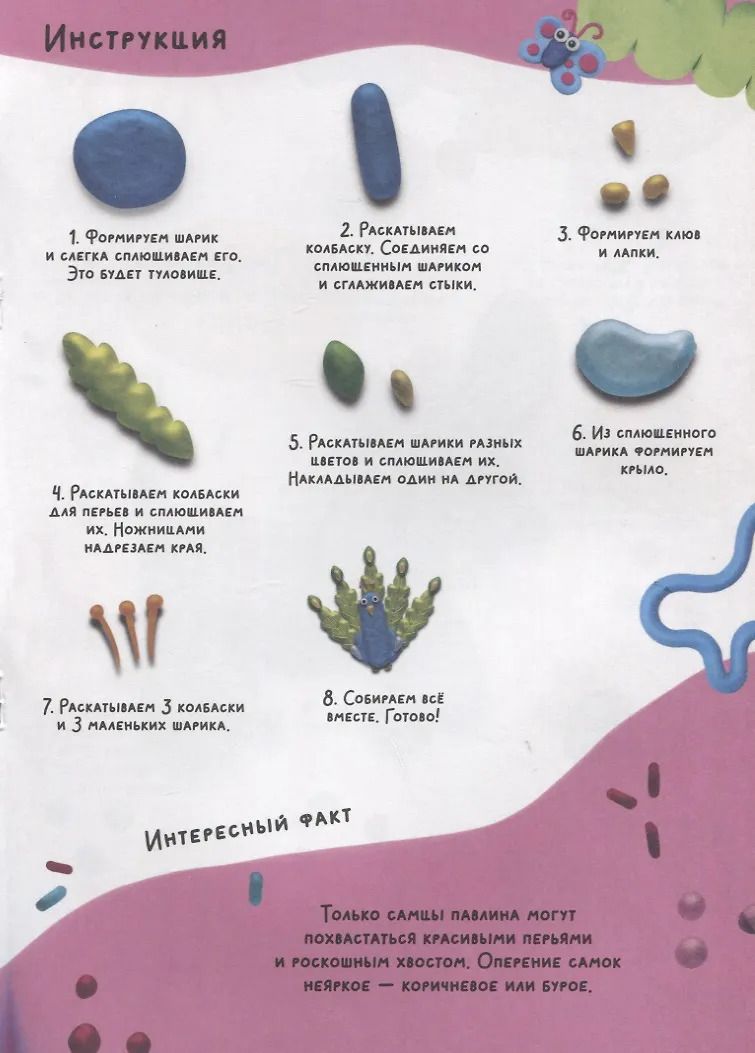 Инструкция

1. Формируем шарик и слегка сплющиваем его. Это будет туловище.

2. Раскатываем колбаску. Соединяем со сплющенным шариком и сглаживаем стыки.

3. Формируем клюв и лапки.

4. Раскатываем колбаски для перьев и сплющиваем их. Ножницами надрезаем края.

5. Раскатываем шарики разных цветов и сплющиваем их. Накладываем один на другой.

6. Из сплющенного шарика формируем крыло.

7. Раскатываем 3 колбаски и 3 маленьких шарика.

8. Собираем всё вместе. Готово!

Интересный факт

Только самцы павлина могут похвастаться красивыми перьями и роскошным хвостом. Оперение самок неяркое — коричневое или бурое.